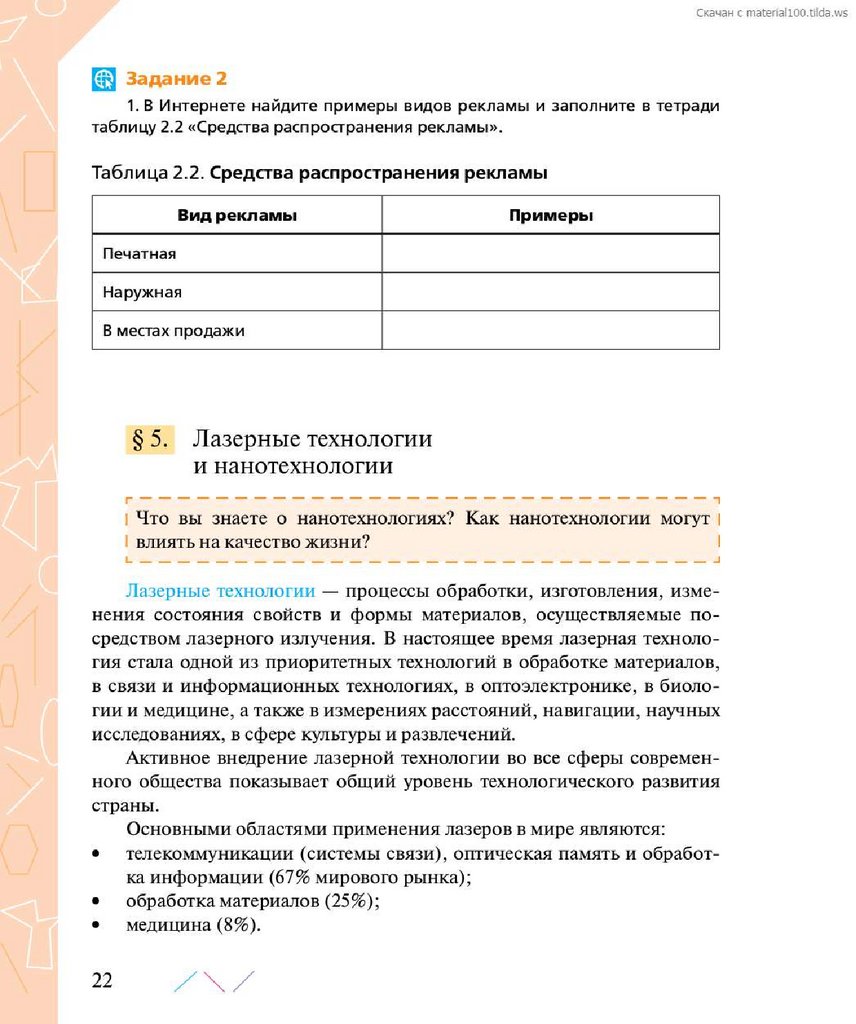 Скачан с material100.tilda.ws

Задание 2

1. В Интернете найдите примеры видов рекламы и заполните в тетради таблицу 2.2 «Средства распространения рекламы».

Таблица 2.2. Средства распространения рекламы

| Вид рекламы | Примеры |
|---|---|
| Печатная | |
| Наружная | |
| В местах продажи | |

§ 5. Лазерные технологии и нанотехнологии

Что вы знаете о нанотехнологиях? Как нанотехнологии могут влиять на качество жизни?

Лазерные технологии — процессы обработки, изготовления, изменения состояния свойств и формы материалов, осуществляемые посредством лазерного излучения. В настоящее время лазерная технология стала одной из приоритетных технологий в обработке материалов, в связи и информационных технологиях, в оптоэлектронике, в биологии и медицине, а также в измерениях расстояний, навигации, научных исследованиях, в сфере культуры и развлечений.

Активное внедрение лазерной технологии во все сферы современного общества показывает общий уровень технологического развития страны.

Основными областями применения лазеров в мире являются:
• телекоммуникации (системы связи), оптическая память и обработка информации (67% мирового рынка);
• обработка материалов (25%);
• медицина (8%).

22